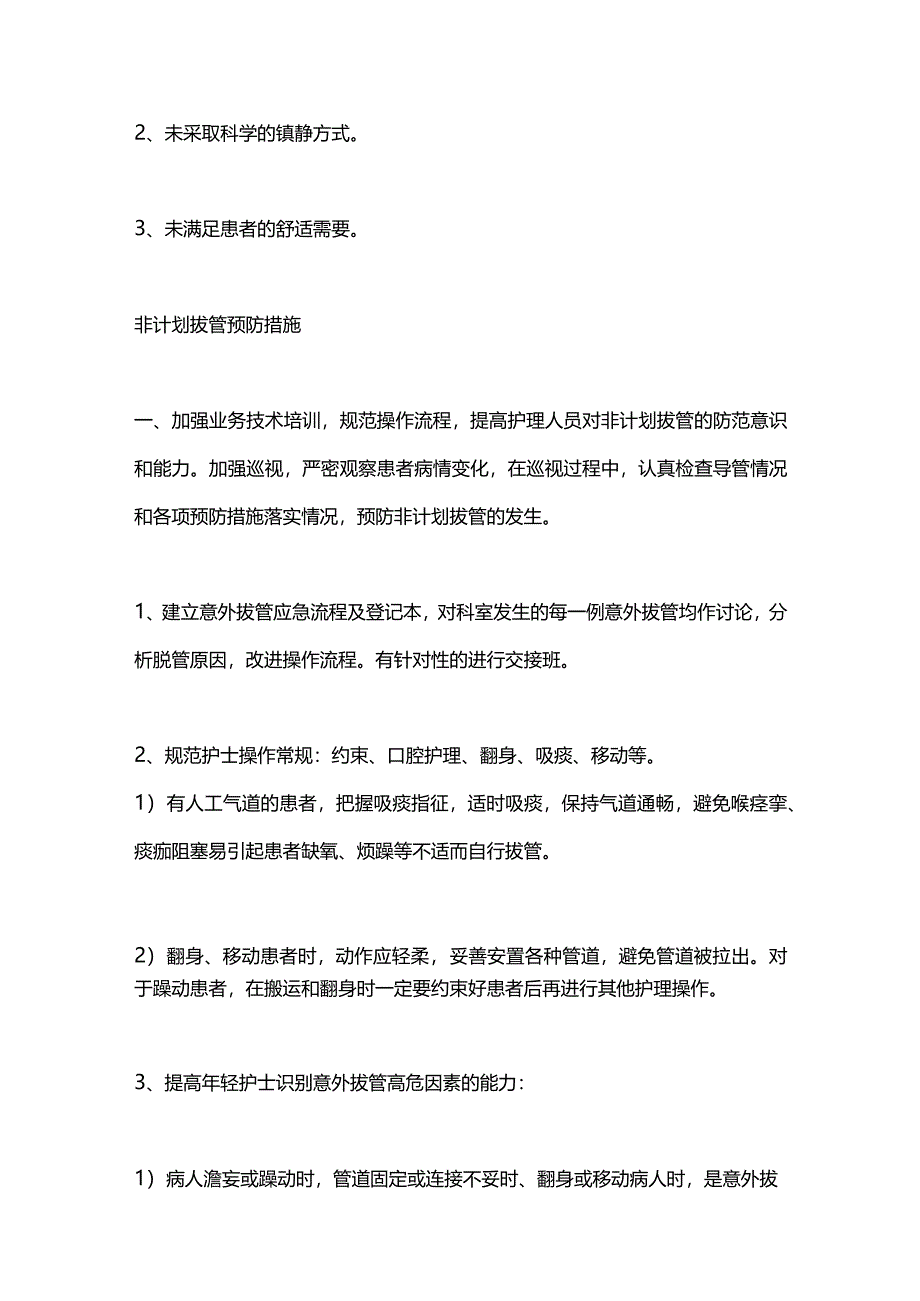 2、未采取科学的镇静方式。

3、未满足患者的舒适需要。

非计划拔管预防措施

一、加强业务技术培训，规范操作流程，提高护理人员对非计划拔管的防范意识和能力。加强巡视，严密观察患者病情变化，在巡视过程中，认真检查导管情况和各项预防措施落实情况，预防非计划拔管的发生。

1、建立意外拔管应急流程及登记本，对科室发生的每一例意外拔管均作讨论，分析脱管原因，改进操作流程。有针对性的进行交接班。

2、规范护士操作常规：约束、口腔护理、翻身、吸痰、移动等。
1）有人工气道的患者，把握吸痰指征，适时吸痰，保持气道通畅，避免喉痉挛、痰痂阻塞易引起患者缺氧、烦躁等不适而自行拔管。

2）翻身、移动患者时，动作应轻柔，妥善安置各种管道，避免管道被拉出。对于躁动患者，在搬运和翻身时一定要约束好患者后再进行其他护理操作。

3、提高年轻护士识别意外拔管高危因素的能力：

1）病人澹妄或躁动时，管道固定或连接不妥时、翻身或移动病人时，是意外拔